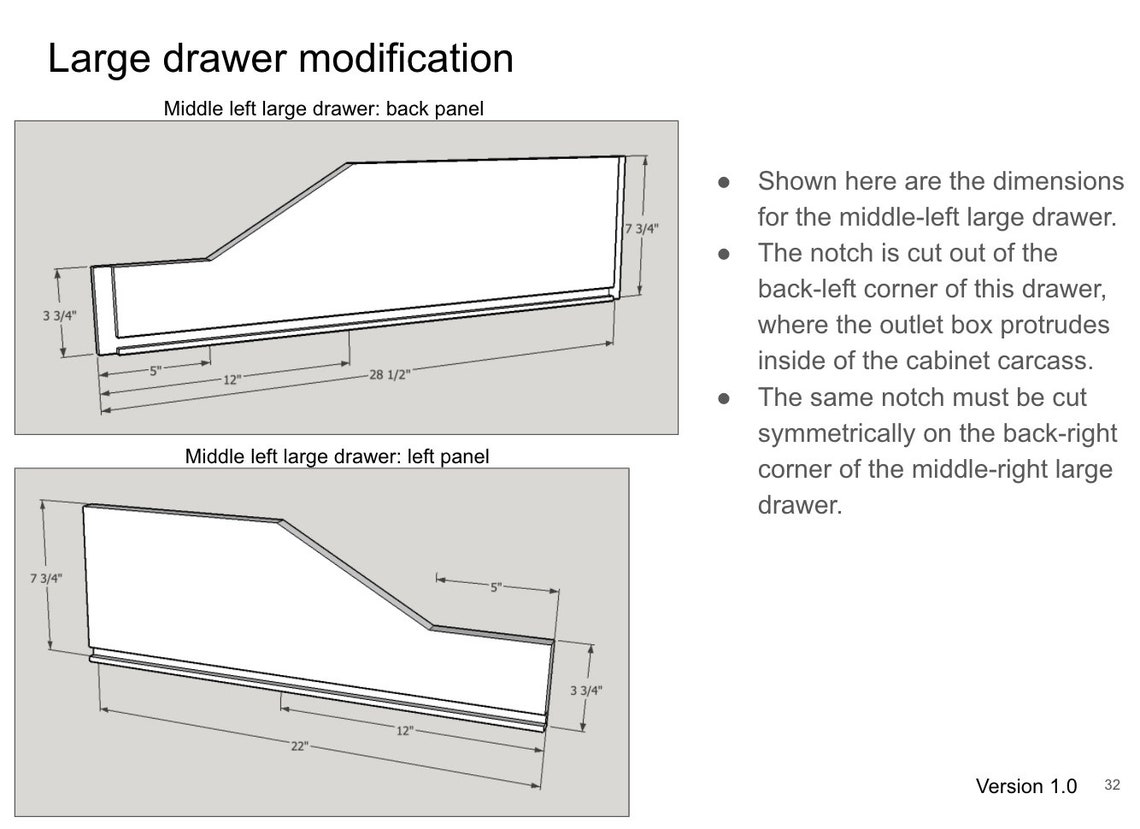 Large drawer modification

Middle left large drawer: back panel

7 3/4"

3 3/4"

5"

12"

28 1/2"

Middle left large drawer: left panel

7 3/4"

5"

3 3/4"

12"

22"

• Shown here are the dimensions for the middle-left large drawer.
• The notch is cut out of the back-left corner of this drawer, where the outlet box protrudes inside of the cabinet carcass.
• The same notch must be cut symmetrically on the back-right corner of the middle-right large drawer.

Version 1.0 32